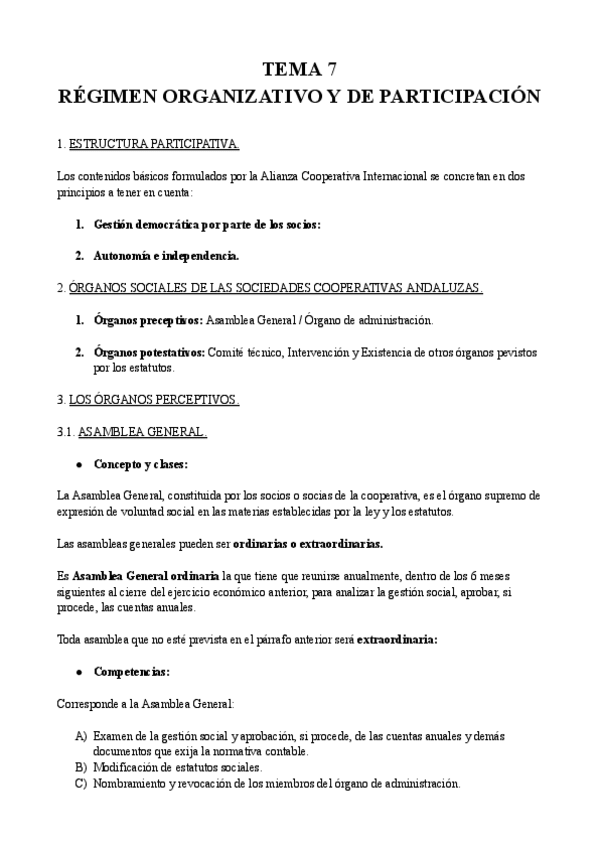 TEMA 7
RÉGIMEN ORGANIZATIVO Y DE PARTICIPACIÓN

1. ESTRUCTURA PARTICIPATIVA.

Los contenidos básicos formulados por la Alianza Cooperativa Internacional se concretan en dos principios a tener en cuenta:

1. Gestión democrática por parte de los socios:

2. Autonomía e independencia.

2. ÓRGANOS SOCIALES DE LAS SOCIEDADES COOPERATIVAS ANDALUZAS.

1. Órganos preceptivos: Asamblea General / Órgano de administración.

2. Órganos potestativos: Comité técnico, Intervención y Existencia de otros órganos pevistos por los estatutos.

3. LOS ÓRGANOS PERCEPTIVOS.

3.1. ASAMBLEA GENERAL.

● Concepto y clases:

La Asamblea General, constituida por los socios o socias de la cooperativa, es el órgano supremo de expresión de voluntad social en las materias establecidas por la ley y los estatutos.

Las asambleas generales pueden ser ordinarias o extraordinarias.

Es Asamblea General ordinaria la que tiene que reunirse anualmente, dentro de los 6 meses siguientes al cierre del ejercicio económico anterior, para analizar la gestión social, aprobar, si procede, las cuentas anuales.

Toda asamblea que no esté prevista en el párrafo anterior será extraordinaria:

● Competencias:

Corresponde a la Asamblea General:

A) Examen de la gestión social y aprobación, si procede, de las cuentas anuales y demás documentos que exija la normativa contable.
B) Modificación de estatutos sociales.
C) Nombramiento y revocación de los miembros del órgano de administración.